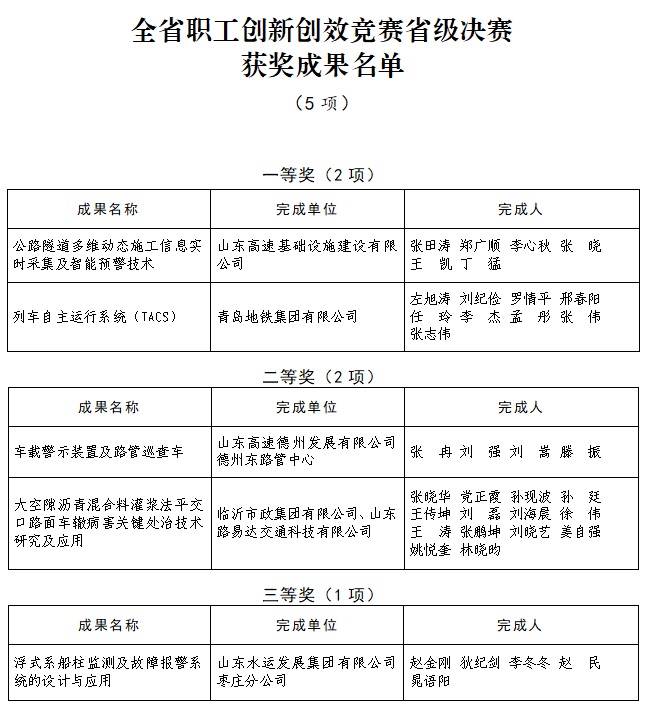 全省职工创新创效竞赛省级决赛
获奖成果名单

（5 项）

一等奖（2 项）

| 成果名称 | 完成单位 | 完成人 |
|---|---|---|
| 公路隧道多维动态施工信息实时采集及智能预警技术 | 山东高速基础设施建设有限公司 | 张田涛 郑广顺 李心秋 张 晓 王 凯 丁 猛 |
| 列车自主运行系统（TACS） | 青岛地铁集团有限公司 | 左旭涛 刘纪俭 罗情平 邢春阳 任 玲 李 杰 孟 彤 张 伟 张志伟 |

二等奖（2 项）

| 成果名称 | 完成单位 | 完成人 |
|---|---|---|
| 车载警示装置及路管巡查车 | 山东高速德州发展有限公司德州东路管中心 | 张 冉 刘 强 刘 嵩 滕 振 |
| 大空隙沥青混合料灌浆法平交口路面车辙病害关键处治技术研究及应用 | 临沂市政集团有限公司、山东路易达交通科技有限公司 | 张晓华 党正霞 孙现波 孙 廷 王传坤 刘 磊 刘海晨 徐 伟 王 涛 张鹏坤 刘晓艺 姜自强 姚悦奎 林晓昀 |

三等奖（1 项）

| 成果名称 | 完成单位 | 完成人 |
|---|---|---|
| 浮式系船柱监测及故障报警系统的设计与应用 | 山东水运发展集团有限公司枣庄分公司 | 赵金刚 狄纪剑 李冬冬 赵 民 晁语阳 |